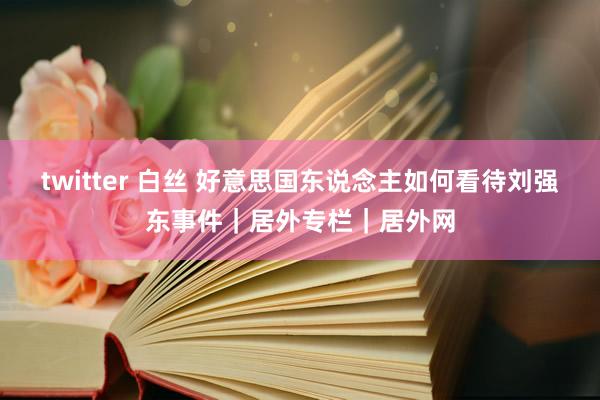 twitter 白丝 好意思国东说念主如何看待刘强东事件｜居外专栏｜居外网